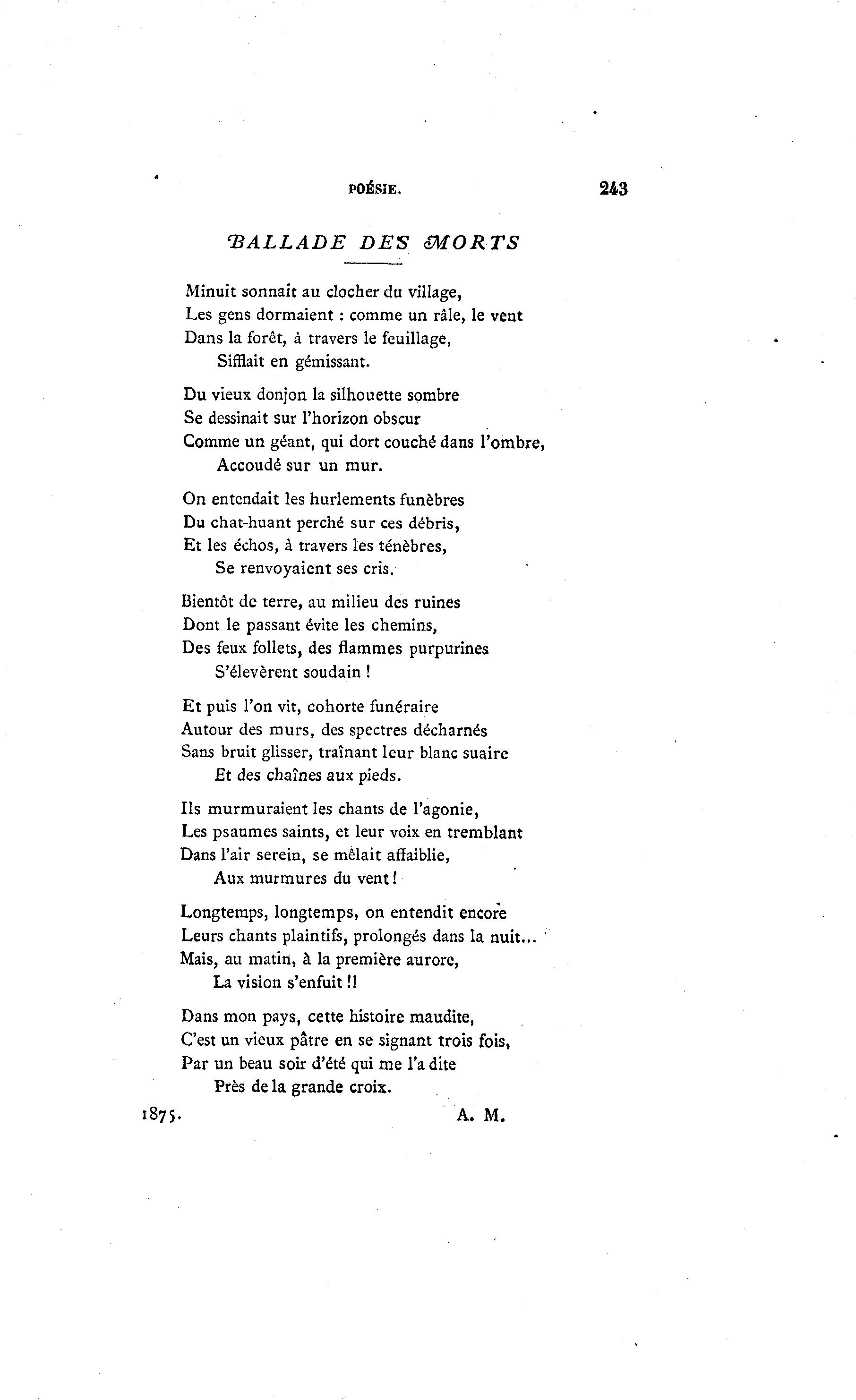 POÉSIE. 243

BALLADE DES MORTS

Minuit sonnait au clocher du village,
Les gens dormaient : comme un râle, le vent
Dans la forêt, à travers le feuillage,
Sifflait en gémissant.

Du vieux donjon la silhouette sombre
Se dessinait sur l'horizon obscur
Comme un géant, qui dort couché dans l'ombre,
Accoudé sur un mur.

On entendait les hurlements funèbres
Du chat-huant perché sur ces débris,
Et les échos, à travers les ténèbres,
Se renvoyaient ses cris.

Bientôt de terre, au milieu des ruines
Dont le passant évite les chemins,
Des feux follets, des flammes purpurines
S'élevèrent soudain !

Et puis l'on vit, cohorte funéraire
Autour des murs, des spectres décharnés
Sans bruit glisser, traînant leur blanc suaire
Et des chaînes aux pieds.

Ils murmuraient les chants de l'agonie,
Les psaumes saints, et leur voix en tremblant
Dans l'air serein, se mêlait affaiblie,
Aux murmures du vent !

Longtemps, longtemps, on entendit encore
Leurs chants plaintifs, prolongés dans la nuit...
Mais, au matin, à la première aurore,
La vision s'enfuit !!

Dans mon pays, cette histoire maudite,
C'est un vieux pâtre en se signant trois fois,
Par un beau soir d'été qui me l'a dite
Près de la grande croix.

1875. A. M.